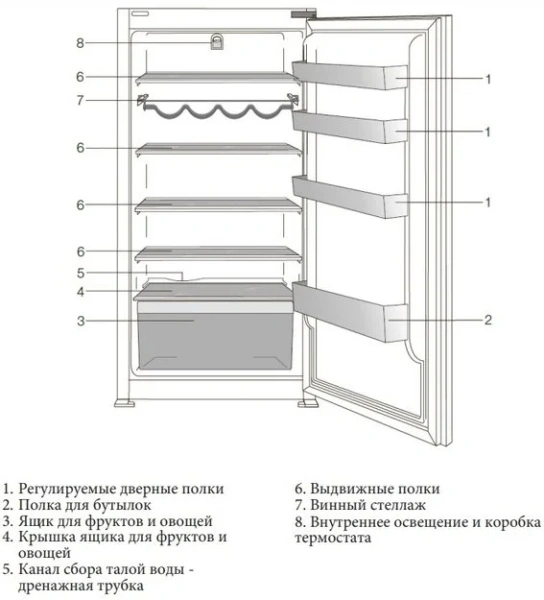 8
6
7
6
6
6
5
4
3
1
1
1
2

1. Регулируемые дверные полки
2. Полка для бутылок
3. Ящик для фруктов и овощей
4. Крышка ящика для фруктов и овощей
5. Канал сбора талой воды - дренажная трубка

6. Выдвижные полки
7. Винный стеллаж
8. Внутреннее освещение и коробка термостата